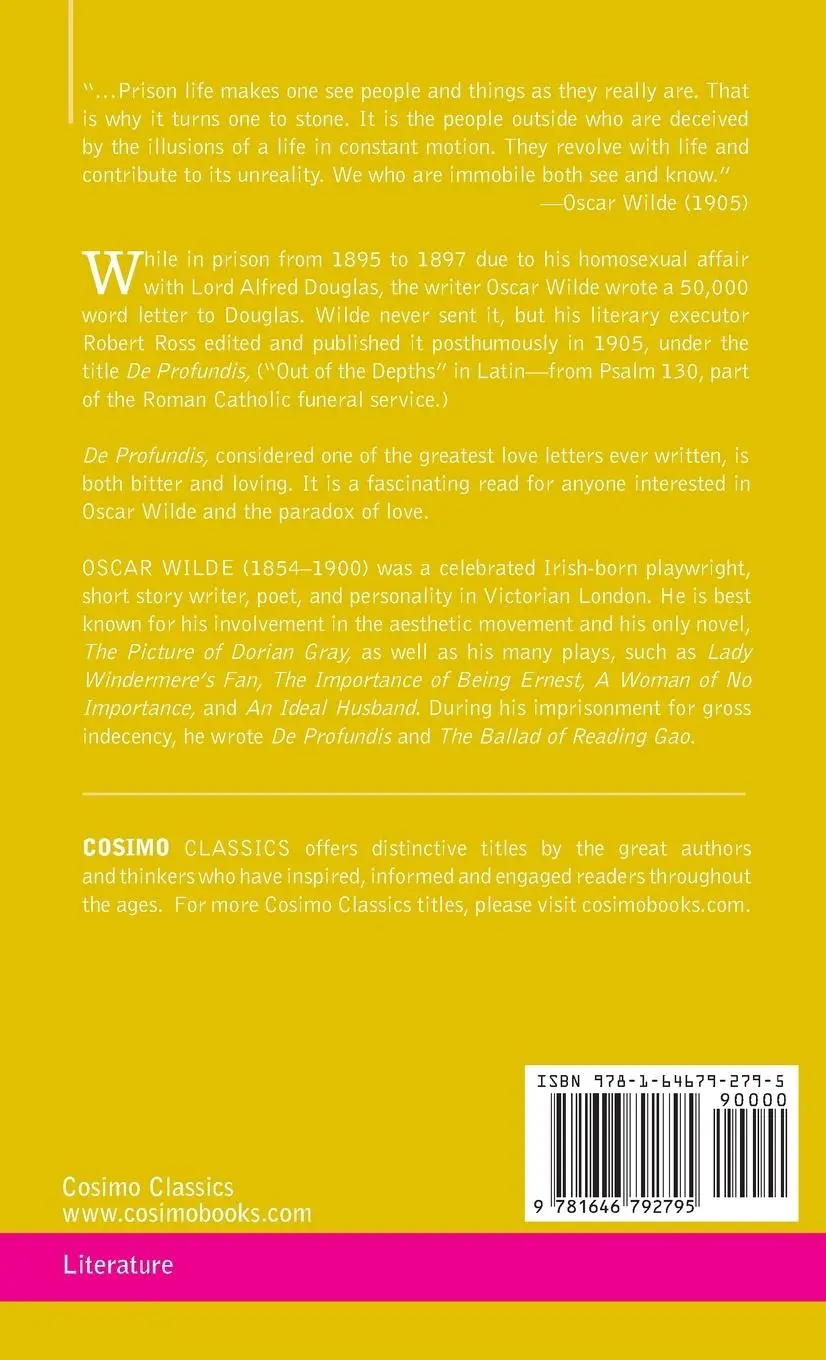 "...Prison life makes one see people and things as they really are. That is why it turns one to stone. It is the people outside who are deceived by the illusions of a life in constant motion. They revolve with life and contribute to its unreality. We who are immobile both see and know."
—Oscar Wilde (1905)

While in prison from 1895 to 1897 due to his homosexual affair with Lord Alfred Douglas, the writer Oscar Wilde wrote a 50,000 word letter to Douglas. Wilde never sent it, but his literary executor Robert Ross edited and published it posthumously in 1905, under the title De Profundis, ("Out of the Depths" in Latin—from Psalm 130, part of the Roman Catholic funeral service.)

De Profundis, considered one of the greatest love letters ever written, is both bitter and loving. It is a fascinating read for anyone interested in Oscar Wilde and the paradox of love.

OSCAR WILDE (1854–1900) was a celebrated Irish-born playwright, short story writer, poet, and personality in Victorian London. He is best known for his involvement in the aesthetic movement and his only novel, The Picture of Dorian Gray, as well as his many plays, such as Lady Windermere's Fan, The Importance of Being Ernest, A Woman of No Importance, and An Ideal Husband. During his imprisonment for gross indecency, he wrote De Profundis and The Ballad of Reading Gao.

COSIMO CLASSICS offers distinctive titles by the great authors and thinkers who have inspired, informed and engaged readers throughout the ages. For more Cosimo Classics titles, please visit cosimobooks.com.

ISBN 978-1-64679-279-5
90000
9 781646 792795

Cosimo Classics
www.cosimobooks.com

Literature